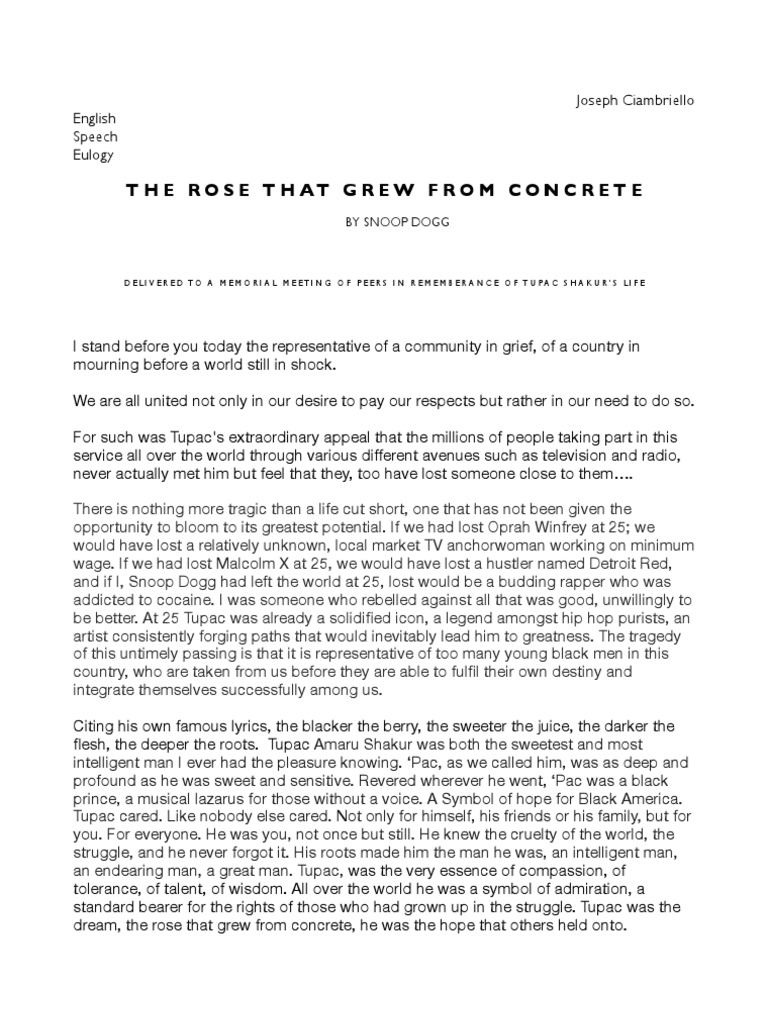 Joseph Ciambriello

English
Speech
Eulogy

THE ROSE THAT GREW FROM CONCRETE

BY SNOOP DOGG

DELIVERED TO A MEMORIAL MEETING OF PEERS IN REMEMBERANCE OF TUPAC SHAKUR'S LIFE

I stand before you today the representative of a community in grief, of a country in mourning before a world still in shock.

We are all united not only in our desire to pay our respects but rather in our need to do so.

For such was Tupac's extraordinary appeal that the millions of people taking part in this service all over the world through various different avenues such as television and radio, never actually met him but feel that they, too have lost someone close to them….

There is nothing more tragic than a life cut short, one that has not been given the opportunity to bloom to its greatest potential. If we had lost Oprah Winfrey at 25; we would have lost a relatively unknown, local market TV anchorwoman working on minimum wage. If we had lost Malcolm X at 25, we would have lost a hustler named Detroit Red, and if I, Snoop Dogg had left the world at 25, lost would be a budding rapper who was addicted to cocaine. I was someone who rebelled against all that was good, unwillingly to be better. At 25 Tupac was already a solidified icon, a legend amongst hip hop purists, an artist consistently forging paths that would inevitably lead him to greatness. The tragedy of this untimely passing is that it is representative of too many young black men in this country, who are taken from us before they are able to fulfil their own destiny and integrate themselves successfully among us.

Citing his own famous lyrics, the blacker the berry, the sweeter the juice, the darker the flesh, the deeper the roots. Tupac Amaru Shakur was both the sweetest and most intelligent man I ever had the pleasure knowing. 'Pac, as we called him, was as deep and profound as he was sweet and sensitive. Revered wherever he went, 'Pac was a black prince, a musical lazarus for those without a voice. A Symbol of hope for Black America. Tupac cared. Like nobody else cared. Not only for himself, his friends or his family, but for you. For everyone. He was you, not once but still. He knew the cruelty of the world, the struggle, and he never forgot it. His roots made him the man he was, an intelligent man, an endearing man, a great man. Tupac, was the very essence of compassion, of tolerance, of talent, of wisdom. All over the world he was a symbol of admiration, a standard bearer for the rights of those who had grown up in the struggle. Tupac was the dream, the rose that grew from concrete, he was the hope that others held onto.